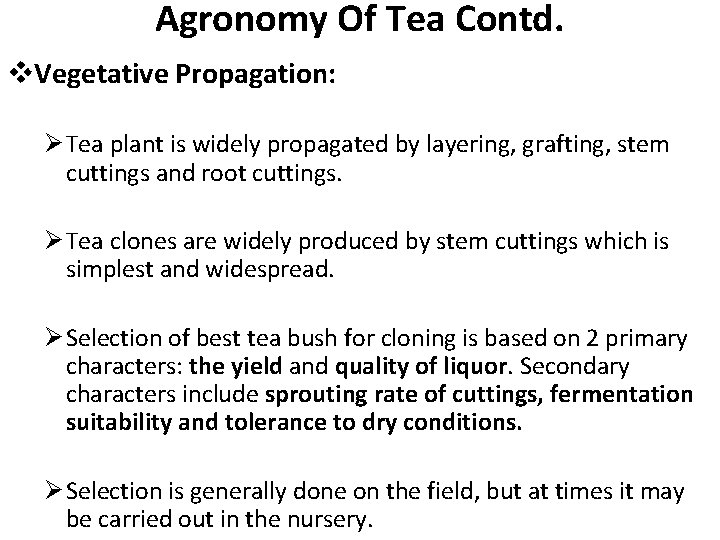 Agronomy Of Tea Contd.

❖Vegetative Propagation:

➢Tea plant is widely propagated by layering, grafting, stem cuttings and root cuttings.

➢Tea clones are widely produced by stem cuttings which is simplest and widespread.

➢Selection of best tea bush for cloning is based on 2 primary characters: the yield and quality of liquor. Secondary characters include sprouting rate of cuttings, fermentation suitability and tolerance to dry conditions.

➢Selection is generally done on the field, but at times it may be carried out in the nursery.